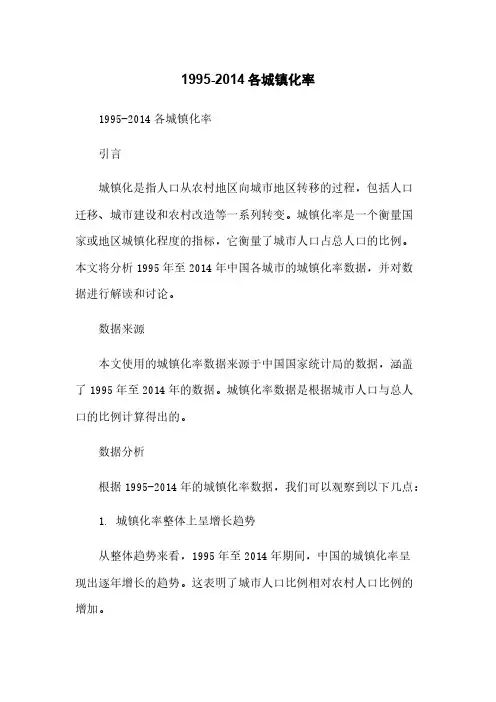 1995-2014 各城镇化率

1995-2014 各城镇化率

引言

城镇化是指人口从农村地区向城市地区转移的过程，包括人口迁移、城市建设和农村改造等一系列转变。城镇化率是一个衡量国家或地区城镇化程度的指标，它衡量了城市人口占总人口的比例。本文将分析 1995 年至 2014 年中国各城市的城镇化率数据，并对数据进行解读和讨论。

数据来源

本文使用的城镇化率数据来源于中国国家统计局的数据，涵盖了 1995 年至 2014 年的数据。城镇化率数据是根据城市人口与总人口的比例计算得出的。

数据分析

根据 1995-2014 年的城镇化率数据，我们可以观察到以下几点：

1. 城镇化率整体上呈增长趋势

从整体趋势来看，1995 年至 2014 年期间，中国的城镇化率呈现出逐年增长的趋势。这表明了城市人口比例相对农村人口比例的增加。